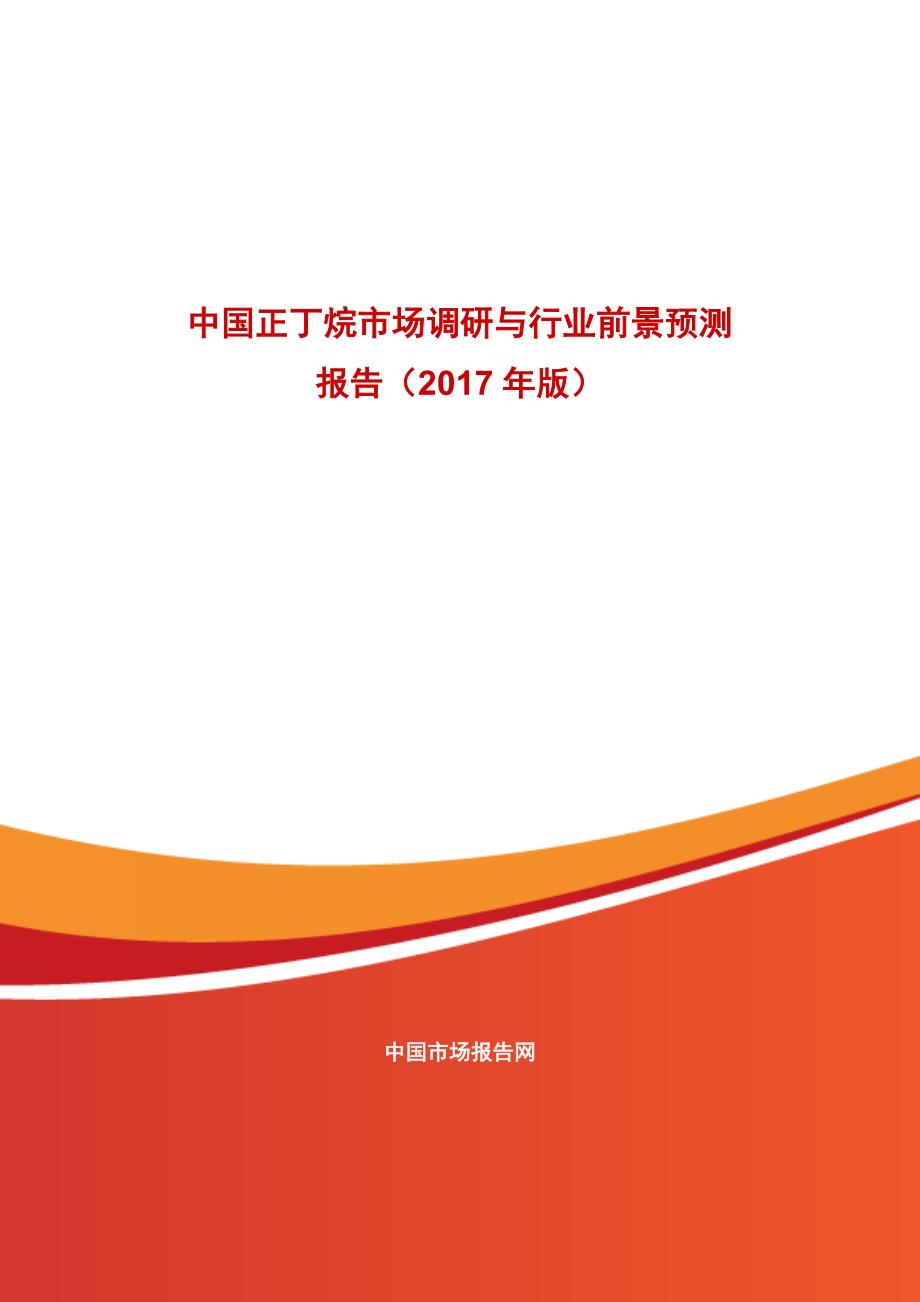 中国正丁烷市场调研与行业前景预测报告（2017 年版）

中国市场报告网